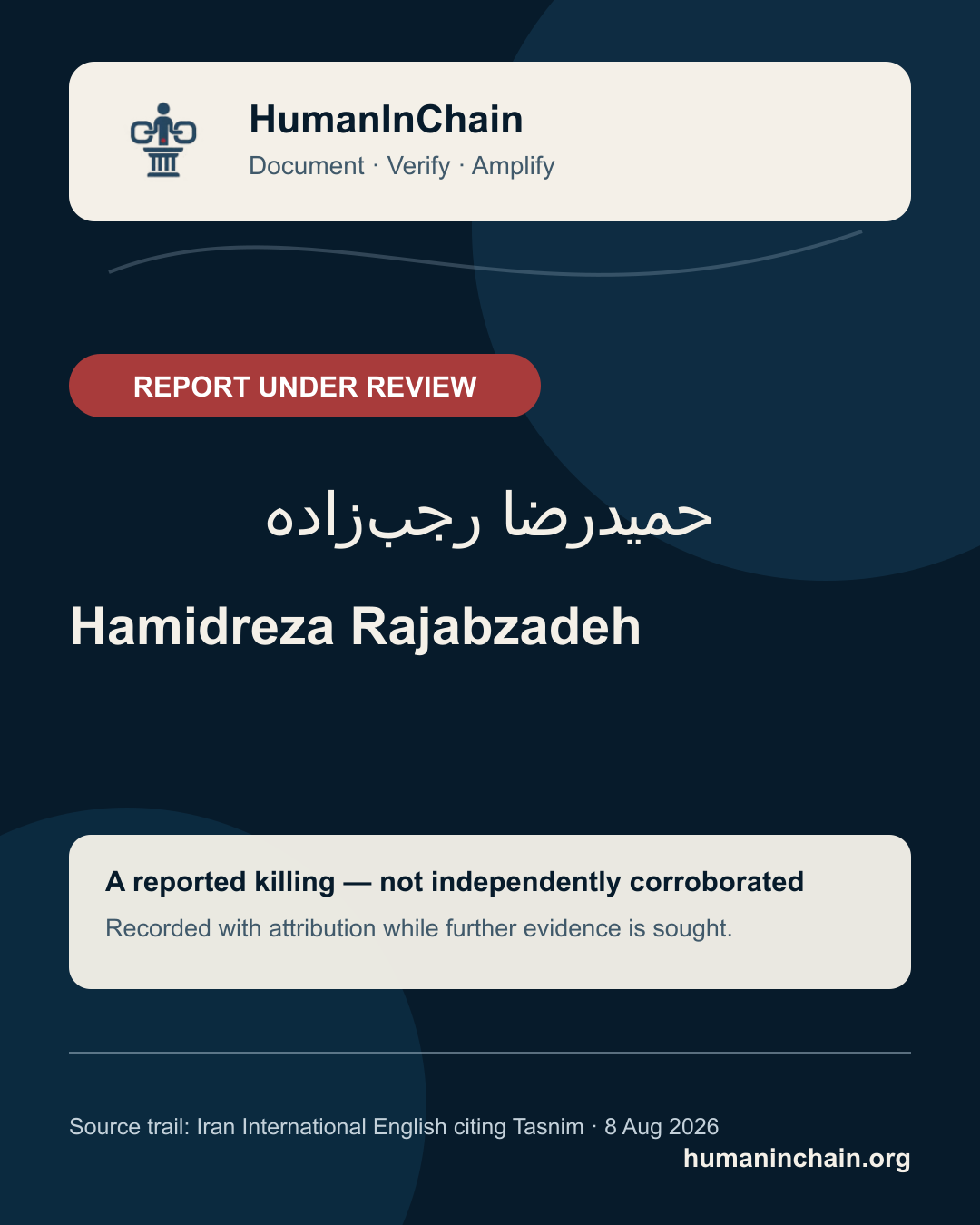 HumanInChain
Document · Verify · Amplify

REPORT UNDER REVIEW

حمیدرضا رجب‌زاده

Hamidreza Rajabzadeh

A reported killing — not independently corroborated
Recorded with attribution while further evidence is sought.

Source trail: Iran International English citing Tasnim · 8 Aug 2026
humaninchain.org